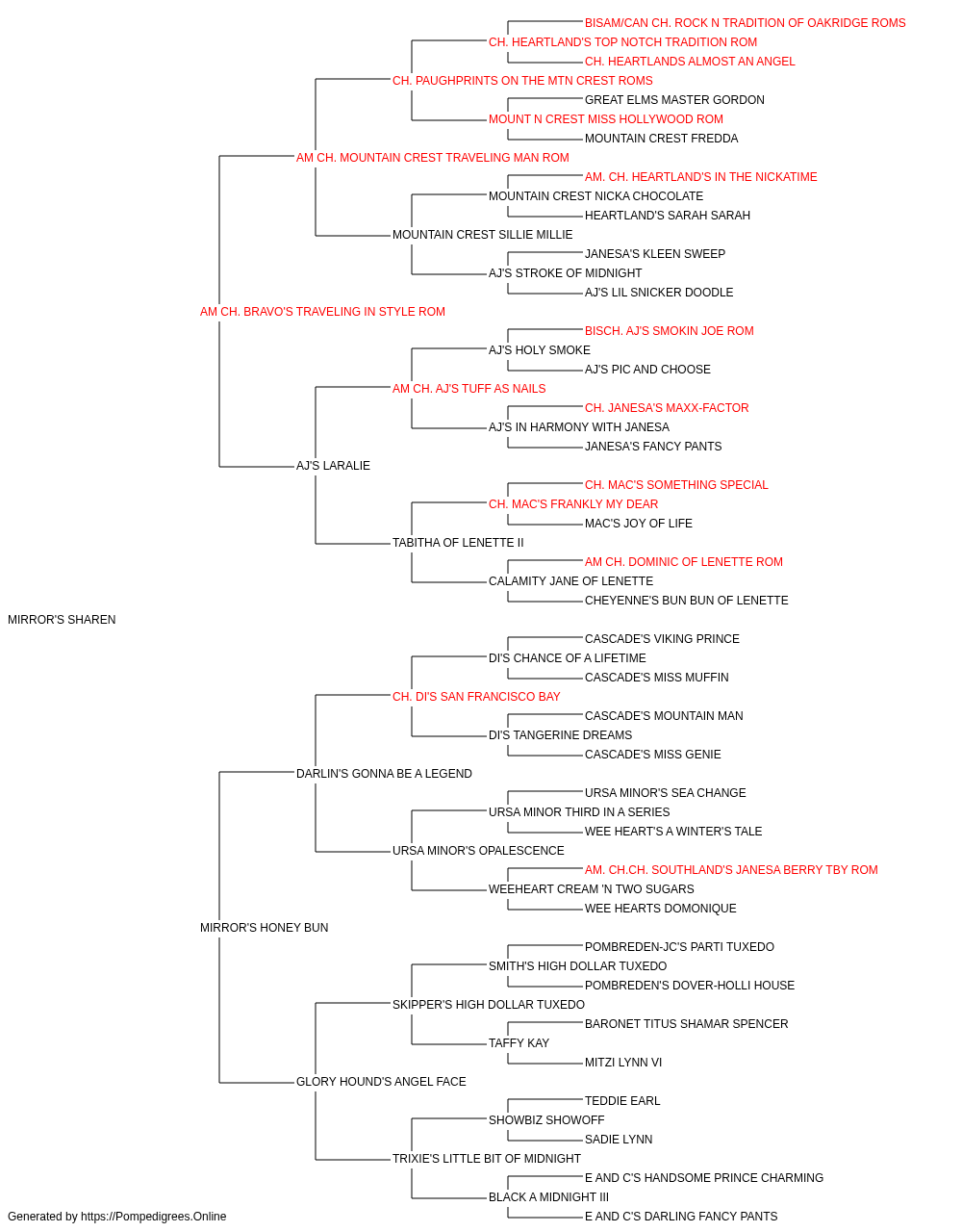 BISAM/CAN CH. ROCK N TRADITION OF OAKRIDGE ROMS
CH. HEARTLAND'S TOP NOTCH TRADITION ROM
CH. HEARTLANDS ALMOST AN ANGEL
CH. PAUGHPRINTS ON THE MTN CREST ROMS
GREAT ELMS MASTER GORDON
MOUNT N CREST MISS HOLLYWOOD ROM
MOUNTAIN CREST FREDDA
AM CH. MOUNTAIN CREST TRAVELING MAN ROM
AM. CH. HEARTLAND'S IN THE NICKATIME
MOUNTAIN CREST NICKA CHOCOLATE
HEARTLAND'S SARAH SARAH
MOUNTAIN CREST SILLIE MILLIE
JANESA'S KLEEN SWEEP
AJ'S STROKE OF MIDNIGHT
AJ'S LIL SNICKER DOODLE
AM CH. BRAVO'S TRAVELING IN STYLE ROM
BISCH. AJ'S SMOKIN JOE ROM
AJ'S HOLY SMOKE
AJ'S PIC AND CHOOSE
AM CH. AJ'S TUFF AS NAILS
CH. JANESA'S MAXX-FACTOR
AJ'S IN HARMONY WITH JANESA
JANESA'S FANCY PANTS
AJ'S LARALIE
CH. MAC'S SOMETHING SPECIAL
CH. MAC'S FRANKLY MY DEAR
MAC'S JOY OF LIFE
TABITHA OF LENETTE II
AM CH. DOMINIC OF LENETTE ROM
CALAMITY JANE OF LENETTE
CHEYENNE'S BUN BUN OF LENETTE
MIRROR'S SHAREN
CASCADE'S VIKING PRINCE
DI'S CHANCE OF A LIFETIME
CASCADE'S MISS MUFFIN
CH. DI'S SAN FRANCISCO BAY
CASCADE'S MOUNTAIN MAN
DI'S TANGERINE DREAMS
CASCADE'S MISS GENIE
DARLIN'S GONNA BE A LEGEND
URSA MINOR'S SEA CHANGE
URSA MINOR THIRD IN A SERIES
WEE HEART'S A WINTER'S TALE
URSA MINOR'S OPALESCENCE
AM. CH.CH. SOUTHLAND'S JANESA BERRY TBY ROM
WEEHEART CREAM 'N TWO SUGARS
WEE HEARTS DOMONIQUE
MIRROR'S HONEY BUN
POMBREDEN-JC'S PARTI TUXEDO
SMITH'S HIGH DOLLAR TUXEDO
POMBREDEN'S DOVER-HOLLI HOUSE
SKIPPER'S HIGH DOLLAR TUXEDO
BARONET TITUS SHAMAR SPENCER
TAFFY KAY
MITZI LYNN VI
GLORY HOUND'S ANGEL FACE
TEDDIE EARL
SHOWBIZ SHOWOFF
SADIE LYNN
TRIXIE'S LITTLE BIT OF MIDNIGHT
E AND C'S HANDSOME PRINCE CHARMING
BLACK A MIDNIGHT III
E AND C'S DARLING FANCY PANTS
Generated by https://Pompedigrees.Online